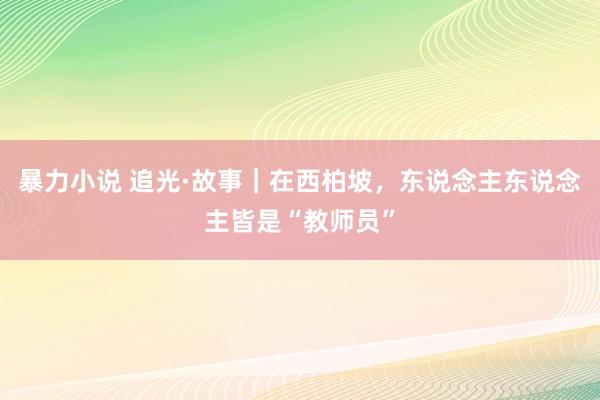 暴力小说 追光·故事｜在西柏坡，东说念主东说念主皆是“教师员”